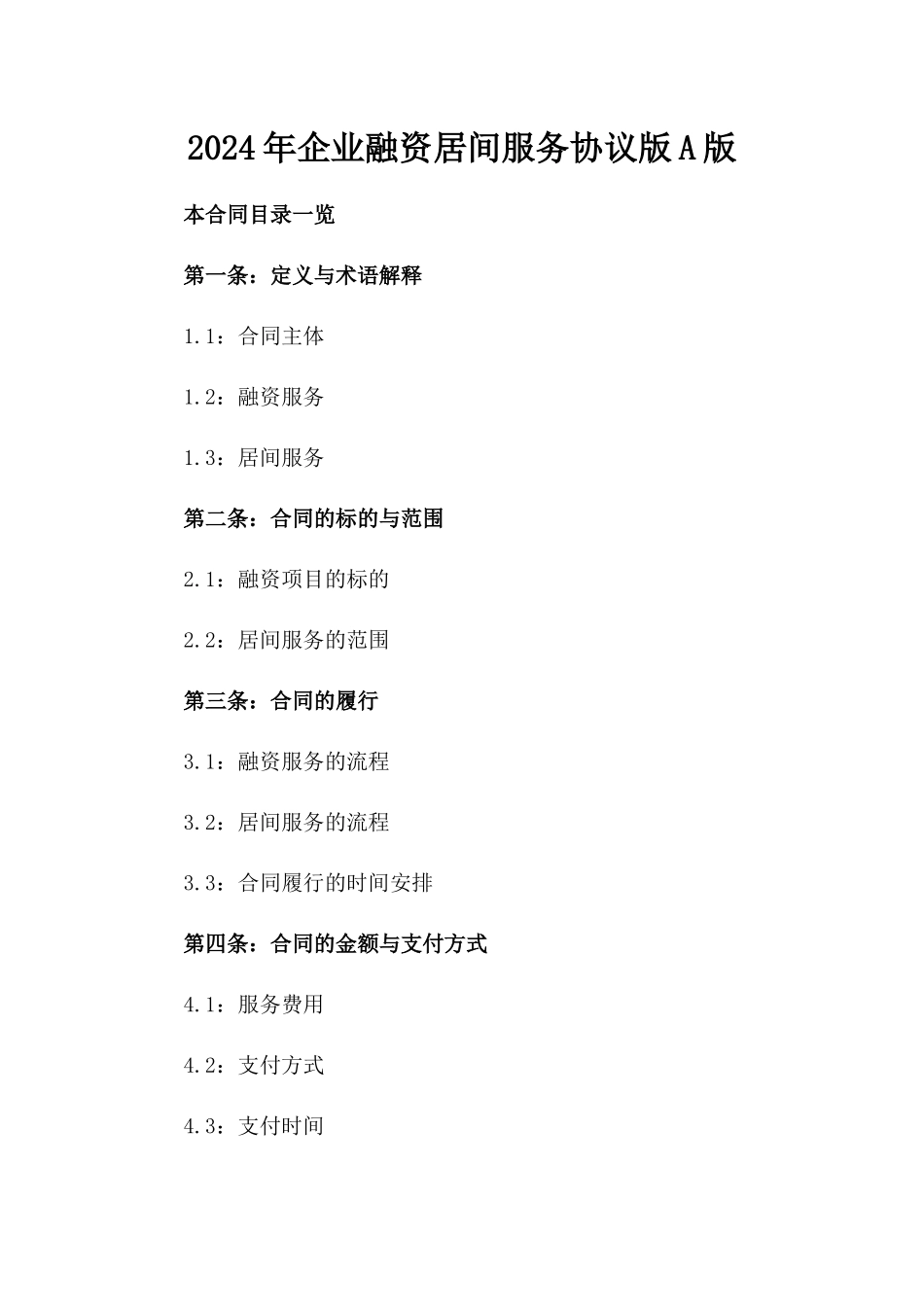 2024年企业融资居间服务协议版A版

本合同目录一览

第一条：定义与术语解释

1.1：合同主体

1.2：融资服务

1.3：居间服务

第二条：合同的标的与范围

2.1：融资项目的标的

2.2：居间服务的范围

第三条：合同的履行

3.1：融资服务的流程

3.2：居间服务的流程

3.3：合同履行的时间安排

第四条：合同的金额与支付方式

4.1：服务费用

4.2：支付方式

4.3：支付时间